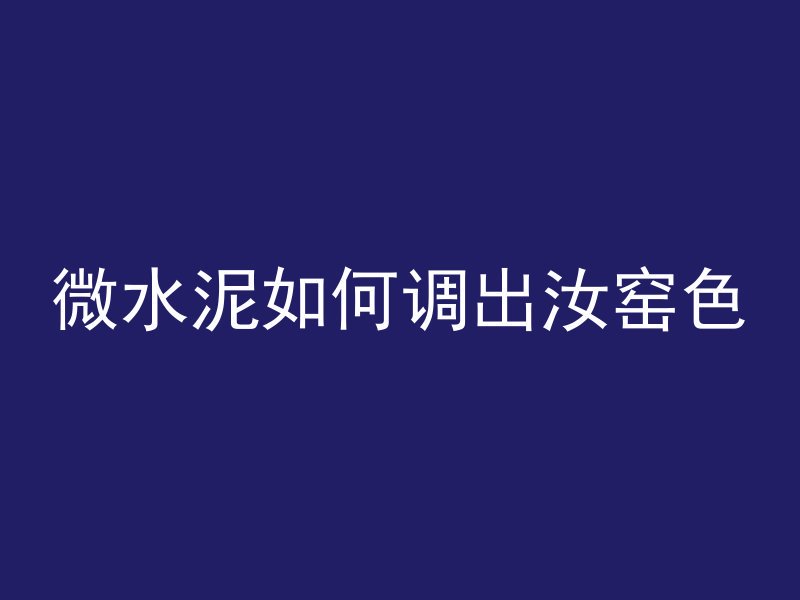 微水泥如何调出汝窑色